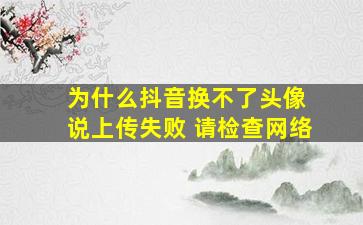 为什么抖音换不了头像
说上传失败 请检查网络